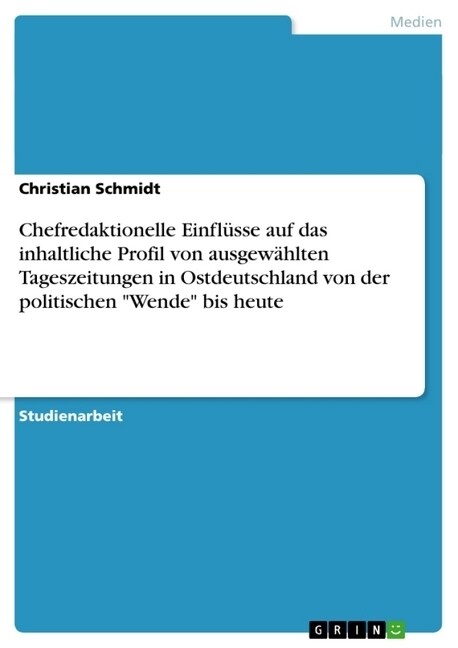 Medien

Christian Schmidt

Chefredaktionelle Einflüsse auf das inhaltliche Profil von ausgewählten Tageszeitungen in Ostdeutschland von der politischen "Wende" bis heute

Studienarbeit

GRIN